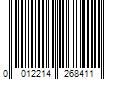 0 012214 268411